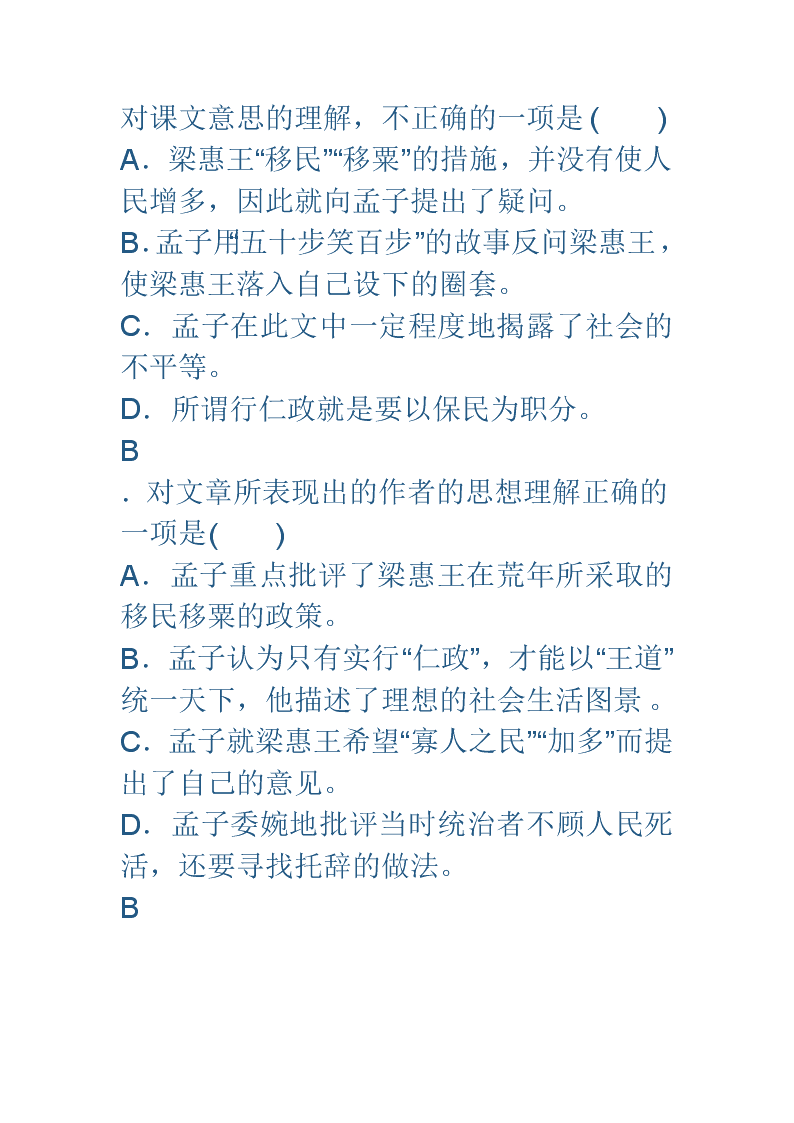 对课文意思的理解，不正确的一项是(　　)
A．梁惠王“移民”“移粟”的措施，并没有使人民增多，因此就向孟子提出了疑问。
B. 孟子用“五十步笑百步”的故事反问梁惠王，使梁惠王落入自己设下的圈套。
C．孟子在此文中一定程度地揭露了社会的不平等。
D．所谓行仁政就是要以保民为职分。
B
．对文章所表现出的作者的思想理解正确的一项是(　　)
A．孟子重点批评了梁惠王在荒年所采取的移民移粟的政策。
B．孟子认为只有实行“仁政”，才能以“王道”统一天下，他描述了理想的社会生活图景 。
C．孟子就梁惠王希望“寡人之民”“加多”而提出了自己的意见。
D．孟子委婉地批评当时统治者不顾人民死活，还要寻找托辞的做法。
B